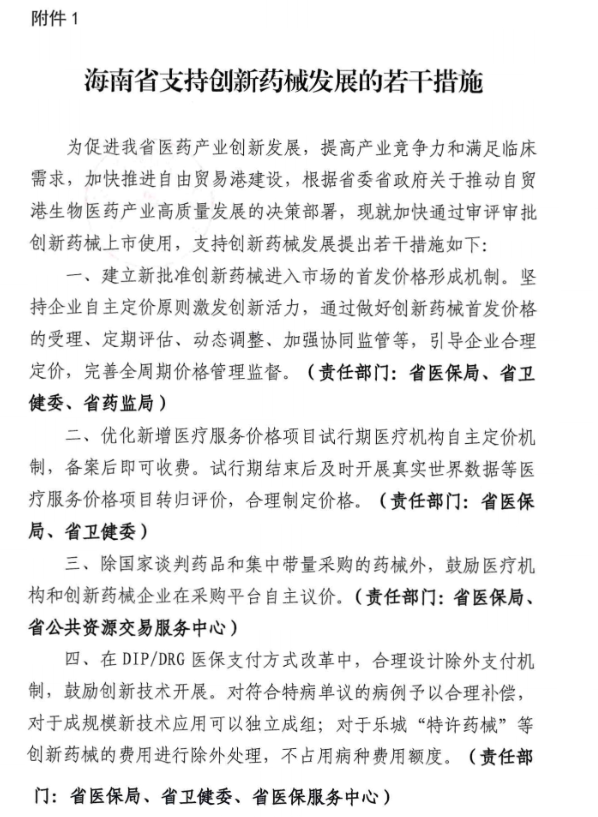 附件 1

海南省支持创新药械发展的若干措施

为促进我省医药产业创新发展，提高产业竞争力和满足临床需求，加快推进自由贸易港建设，根据省委省政府关于推动自贸港生物医药产业高质量发展的决策部署，现就加快通过审评审批创新药械上市使用，支持创新药械发展提出若干措施如下：

一、建立新批准创新药械进入市场的首发价格形成机制。坚持企业自主定价原则激发创新活力，通过做好创新药械首发价格的受理、定期评估、动态调整、加强协同监管等，引导企业合理定价，完善全周期价格管理监督。（责任部门：省医保局、省卫健委、省药监局）

二、优化新增医疗服务价格项目试行期医疗机构自主定价机制，备案后即可收费。试行期结束后及时开展真实世界数据等医疗服务价格项目转归评价，合理制定价格。（责任部门：省医保局、省卫健委）

三、除国家谈判药品和集中带量采购的药械外，鼓励医疗机构和创新药械企业在采购平台自主议价。（责任部门：省医保局、省公共资源交易服务中心）

四、在 DIP/DRG 医保支付方式改革中，合理设计除外支付机制，鼓励创新技术开展。对符合特病单议的病例予以合理补偿，对于成规模新技术应用可以独立成组；对于乐城“特许药械”等创新药械的费用进行除外处理，不占用病种费用额度。（责任部门：省医保局、省卫健委、省医保服务中心）